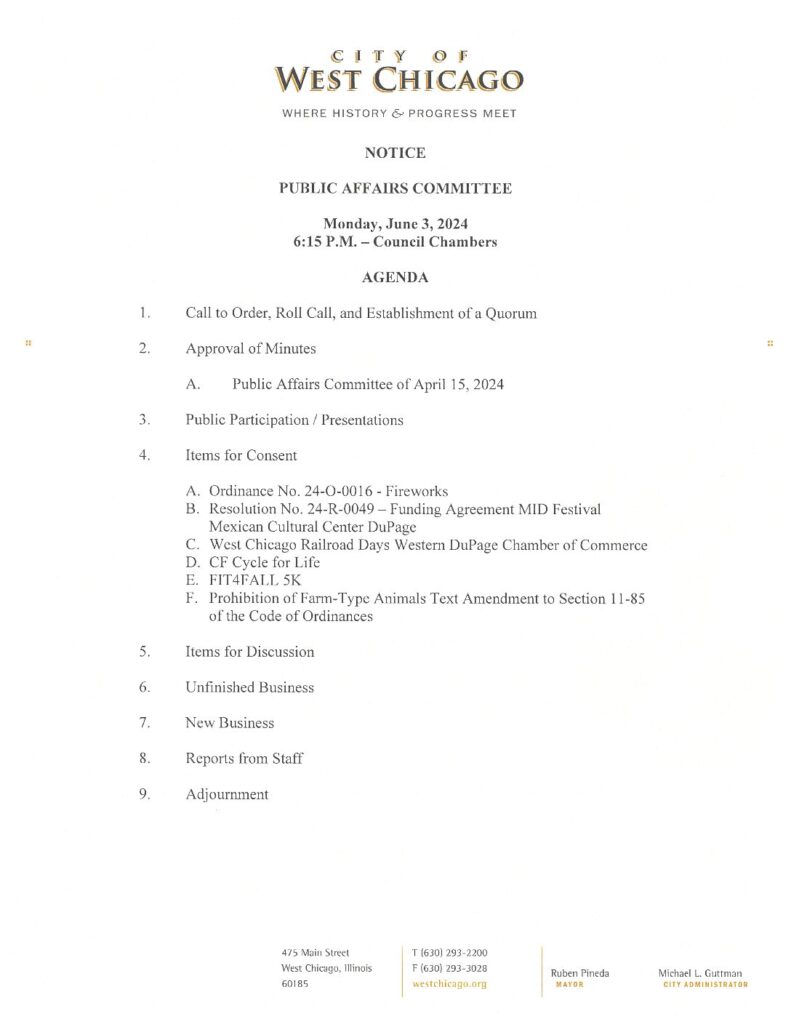 CITY OF
WEST CHICAGO

WHERE HISTORY & PROGRESS MEET

NOTICE

PUBLIC AFFAIRS COMMITTEE

Monday, June 3, 2024
6:15 P.M. – Council Chambers

AGENDA

1. Call to Order, Roll Call, and Establishment of a Quorum

2. Approval of Minutes

A. Public Affairs Committee of April 15, 2024

3. Public Participation / Presentations

4. Items for Consent

A. Ordinance No. 24-O-0016 - Fireworks
B. Resolution No. 24-R-0049 – Funding Agreement MID Festival Mexican Cultural Center DuPage
C. West Chicago Railroad Days Western DuPage Chamber of Commerce
D. CF Cycle for Life
E. FIT4FALL 5K
F. Prohibition of Farm-Type Animals Text Amendment to Section 11-85 of the Code of Ordinances

5. Items for Discussion

6. Unfinished Business

7. New Business

8. Reports from Staff

9. Adjournment

475 Main Street
West Chicago, Illinois
60185

T (630) 293-2200
F (630) 293-3028
westchicago.org

Ruben Pineda
MAYOR

Michael L. Guttman
CITY ADMINISTRATOR